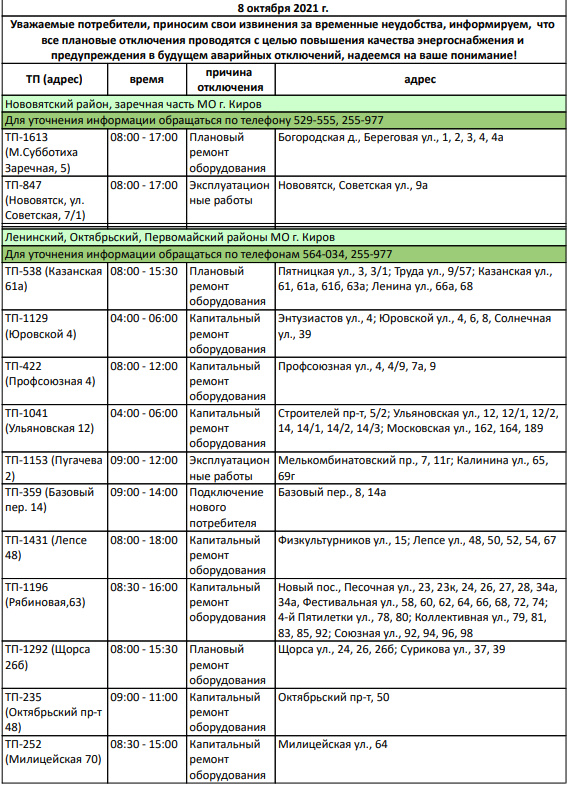 8 октября 2021 г.

Уважаемые потребители, приносим свои извинения за временные неудобства, информируем, что все плановые отключения проводятся с целью повышения качества энергоснабжения и предупреждения в будущем аварийных отключений, надеемся на ваше понимание!

| ТП (адрес) | время | причина отключения | адрес |
|---|---|---|---|
| Нововятский район, заречная часть МО г. Киров | | | |
| Для уточнения информации обращаться по телефону 529-555, 255-977 | | | |
| ТП-1613 (М.Субботиха Заречная, 5) | 08:00 - 17:00 | Плановый ремонт оборудования | Богородская д., Береговая ул., 1, 2, 3, 4, 4а |
| ТП-847 (Нововятск, ул. Советская, 7/1) | 08:00 - 17:00 | Эксплуатационные работы | Нововятск, Советская ул., 9а |
| Ленинский, Октябрьский, Первомайский районы МО г. Киров | | | |
| Для уточнения информации обращаться по телефонам 564-034, 255-977 | | | |
| ТП-538 (Казанская 61а) | 08:00 - 15:30 | Плановый ремонт оборудования | Пятницкая ул., 3, 3/1; Труда ул., 9/57; Казанская ул., 61, 61а, 61б, 63а; Ленина ул., 66а, 68 |
| ТП-1129 (Юровской 4) | 04:00 - 06:00 | Капитальный ремонт оборудования | Энтузиастов ул., 4; Юровской ул., 4, 6, 8, Солнечная ул., 39 |
| ТП-422 (Профсоюзная 4) | 08:00 - 12:00 | Капитальный ремонт оборудования | Профсоюзная ул., 4, 4/9, 7а, 9 |
| ТП-1041 (Ульяновская 12) | 04:00 - 06:00 | Капитальный ремонт оборудования | Строителей пр-т, 5/2; Ульяновская ул., 12, 12/1, 12/2, 14, 14/1, 14/2, 14/3; Московская ул., 162, 164, 189 |
| ТП-1153 (Пугачева 2) | 09:00 - 12:00 | Эксплуатационные работы | Мелькомбинатовский пр., 7, 11г; Калинина ул., 65, 69г |
| ТП-359 (Базовый пер. 14) | 09:00 - 14:00 | Подключение нового потребителя | Базовый пер., 8, 14а |
| ТП-1431 (Лепсе 48) | 08:00 - 18:00 | Капитальный ремонт оборудования | Физкультурников ул., 15; Лепсе ул., 48, 50, 52, 54, 67 |
| ТП-1196 (Рябиновая,63) | 08:30 - 16:00 | Капитальный ремонт оборудования | Новый пос., Песочная ул., 23, 23к, 24, 26, 27, 28, 34а, 34а, Фестивальная ул., 58, 60, 62, 64, 66, 68, 72, 74; 4-й Пятилетки ул., 78, 80; Коллективная ул., 79, 81, 83, 85, 92; Союзная ул., 92, 94, 96, 98 |
| ТП-1292 (Щорса 26б) | 08:00 - 15:30 | Плановый ремонт оборудования | Щорса ул., 24, 26, 26б; Сурикова ул., 37, 39 |
| ТП-235 (Октябрьский пр-т 48) | 09:00 - 11:00 | Капитальный ремонт оборудования | Октябрьский пр-т, 50 |
| ТП-252 (Милицейская 70) | 08:30 - 15:00 | Капитальный ремонт оборудования | Милицейская ул., 64 |